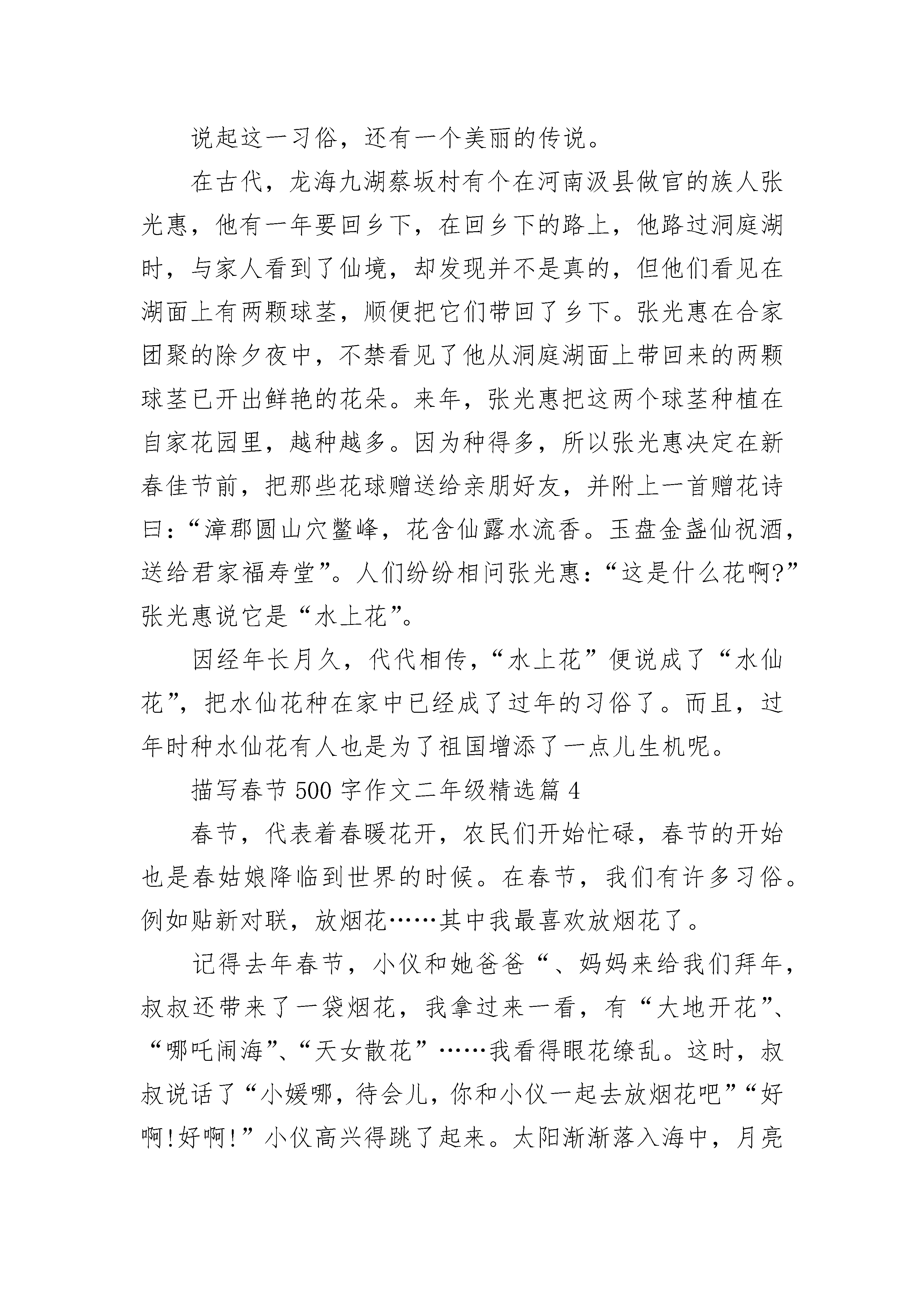 说起这一习俗，还有一个美丽的传说。

在古代，龙海九湖蔡坂村有个在河南汲县做官的族人张光惠，他有一年要回乡下，在回乡下的路上，他路过洞庭湖时，与家人看到了仙境，却发现并不是真的，但他们看见在湖面上有两颗球茎，顺便把它们带回了乡下。张光惠在合家团聚的除夕夜中，不禁看见了他从洞庭湖面上带回来的两颗球茎已开出鲜艳的花朵。来年，张光惠把这两个球茎种植在自家花园里，越种越多。因为种得多，所以张光惠决定在新春佳节前，把那些花球赠送给亲朋好友，并附上一首赠花诗曰：“漳郡圆山穴鳌峰，花含仙露水流香。玉盘金盏仙祝酒，送给君家福寿堂”。人们纷纷相问张光惠：“这是什么花啊?”张光惠说它是“水上花”。

因经年长月久，代代相传，“水上花”便说成了“水仙花”，把水仙花种在家中已经成了过年的习俗了。而且，过年时种水仙花有人也是为了祖国增添了一点儿生机呢。

描写春节500字作文二年级精选篇4

春节，代表着春暖花开，农民们开始忙碌，春节的开始也是春姑娘降临到世界的时候。在春节，我们有许多习俗。例如贴新对联，放烟花……其中我最喜欢放烟花了。

记得去年春节，小仪和她爸爸“、妈妈来给我们拜年，叔叔还带来了一袋烟花，我拿过来一看，有“大地开花”、“哪吒闹海”、“天女散花”……我看得眼花缭乱。这时，叔叔说话了“小媛哪，待会儿，你和小仪一起去放烟花吧”“好啊!好啊!”小仪高兴得跳了起来。太阳渐渐落入海中，月亮